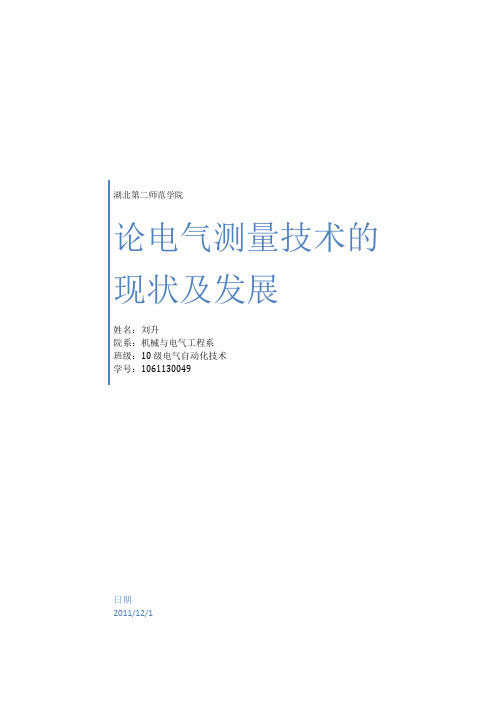 湖北第二师范学院

论电气测量技术的现状及发展

姓名：刘升
院系：机械与电气工程系
班级：10 级电气自动化技术
学号：1061130049

日期
2011/12/1